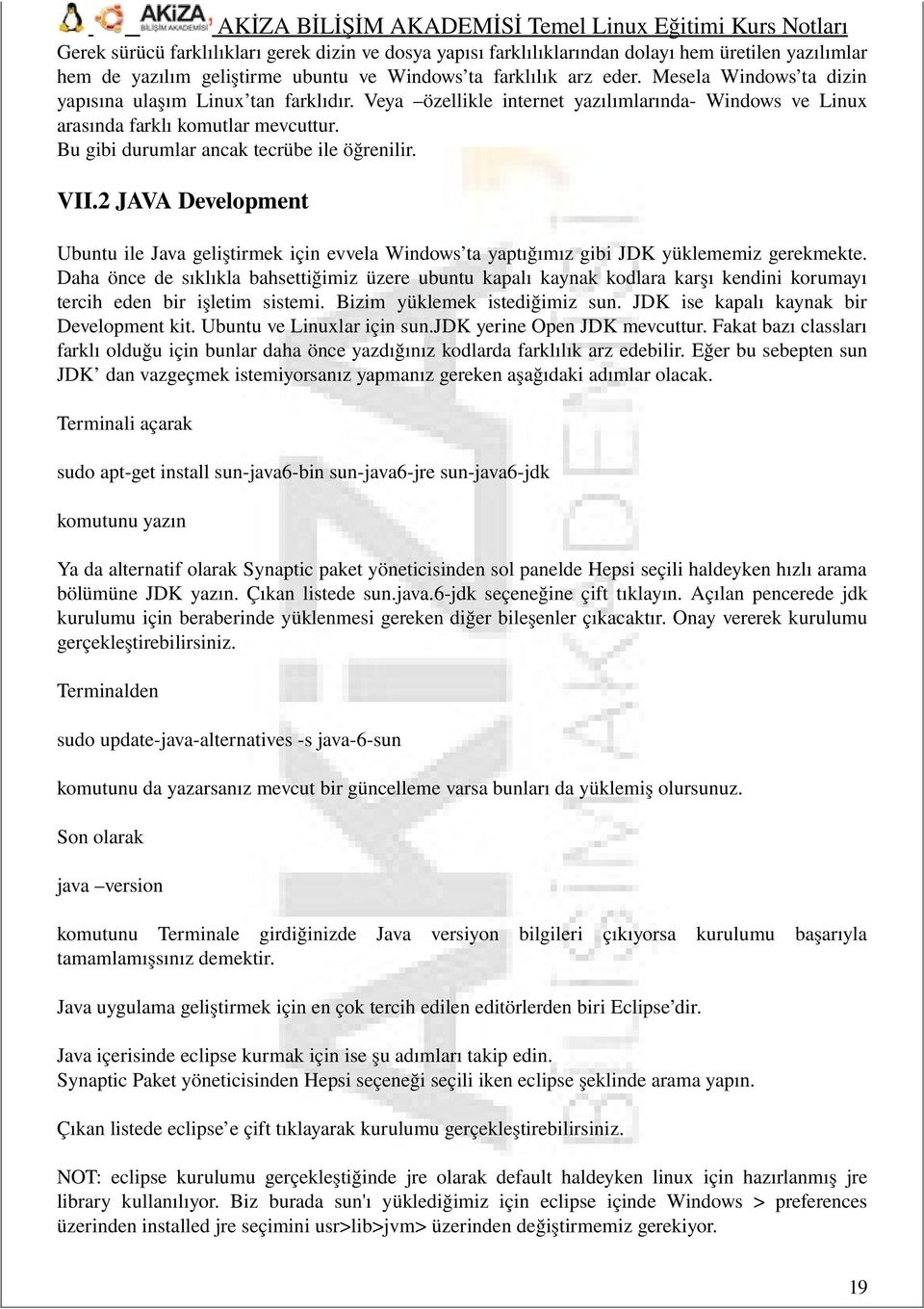 AKİZA BİLİŞİM AKADEMİSİ

AKİZA BİLİŞİM AKADEMİSİ Temel Linux Eğitimi Kurs Notları

Gerek sürücü farklılıkları gerek dizin ve dosya yapısı farklılıklarından dolayı hem üretilen yazılımlar hem de yazılım geliştirme ubuntu ve Windows'ta farklılık arz eder. Mesela Windows'ta dizin yapısına ulaşım Linux'tan farklıdır. Veya –özellikle internet yazılımlarında- Windows ve Linux arasında farklı komutlar mevcuttur.
Bu gibi durumlar ancak tecrübe ile öğrenilir.

VII.2 JAVA Development

Ubuntu ile Java geliştirmek için evvela Windows'ta yaptığımız gibi JDK yüklememiz gerekmekte. Daha önce de sıklıkla bahsettiğimiz üzere ubuntu kapalı kaynak kodlara karşı kendini korumayı tercih eden bir işletim sistemi. Bizim yüklemek istediğimiz sun. JDK ise kapalı kaynak bir Development kit. Ubuntu ve Linuxlar için sun.JDK yerine Open JDK mevcuttur. Fakat bazı classları farklı olduğu için bunlar daha önce yazdığınız kodlarda farklılık arz edebilir. Eğer bu sebepten sun JDK' dan vazgeçmek istemiyorsanız yapmanız gereken aşağıdaki adımlar olacak.

Terminali açarak

sudo apt-get install sun-java6-bin sun-java6-jre sun-java6-jdk

komutunu yazın

Ya da alternatif olarak Synaptic paket yöneticisinden sol panelde Hepsi seçili haldeyken hızlı arama bölümüne JDK yazın. Çıkan listede sun.java.6-jdk seçeneğine çift tıklayın. Açılan pencerede jdk kurulumu için beraberinde yüklenmesi gereken diğer bileşenler çıkacaktır. Onay vererek kurulumu gerçekleştirebilirsiniz.

Terminalden

sudo update-java-alternatives -s java-6-sun

komutunu da yazarsanız mevcut bir güncelleme varsa bunları da yüklemiş olursunuz.

Son olarak

java –version

komutunu Terminale girdiğinizde Java versiyon bilgileri çıkıyorsa kurulumu başarıyla tamamlamışsınız demektir.

Java uygulama geliştirmek için en çok tercih edilen editörlerden biri Eclipse'dir.

Java içerisinde eclipse kurmak için ise şu adımları takip edin.
Synaptic Paket yöneticisinden Hepsi seçeneği seçili iken eclipse şeklinde arama yapın.

Çıkan listede eclipse'e çift tıklayarak kurulumu gerçekleştirebilirsiniz.

NOT: eclipse kurulumu gerçekleştiğinde jre olarak default haldeyken linux için hazırlanmış jre library kullanılıyor. Biz burada sun'ı yüklediğimiz için eclipse içinde Windows > preferences üzerinden installed jre seçimini usr>lib>jvm> üzerinden değiştirmemiz gerekiyor.

19